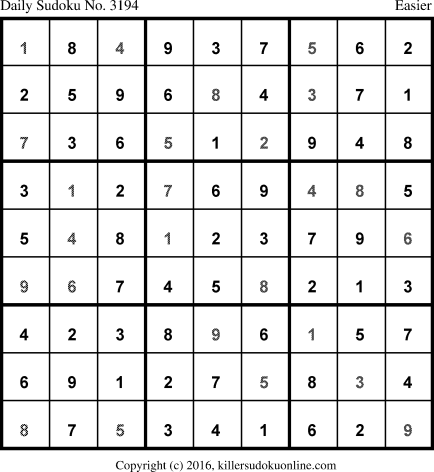 Daily Sudoku No. 3194
Easier

| 1 | 8 | 4 | 9 | 3 | 7 | 5 | 6 | 2 |
|---|---|---|---|---|---|---|---|---|
| 2 | 5 | 9 | 6 | 8 | 4 | 3 | 7 | 1 |
| 7 | 3 | 6 | 5 | 1 | 2 | 9 | 4 | 8 |
| 3 | 1 | 2 | 7 | 6 | 9 | 4 | 8 | 5 |
| 5 | 4 | 8 | 1 | 2 | 3 | 7 | 9 | 6 |
| 9 | 6 | 7 | 4 | 5 | 8 | 2 | 1 | 3 |
| 4 | 2 | 3 | 8 | 9 | 6 | 1 | 5 | 7 |
| 6 | 9 | 1 | 2 | 7 | 5 | 8 | 3 | 4 |
| 8 | 7 | 5 | 3 | 4 | 1 | 6 | 2 | 9 |

Copyright (c) 2016, killersudokuonline.com